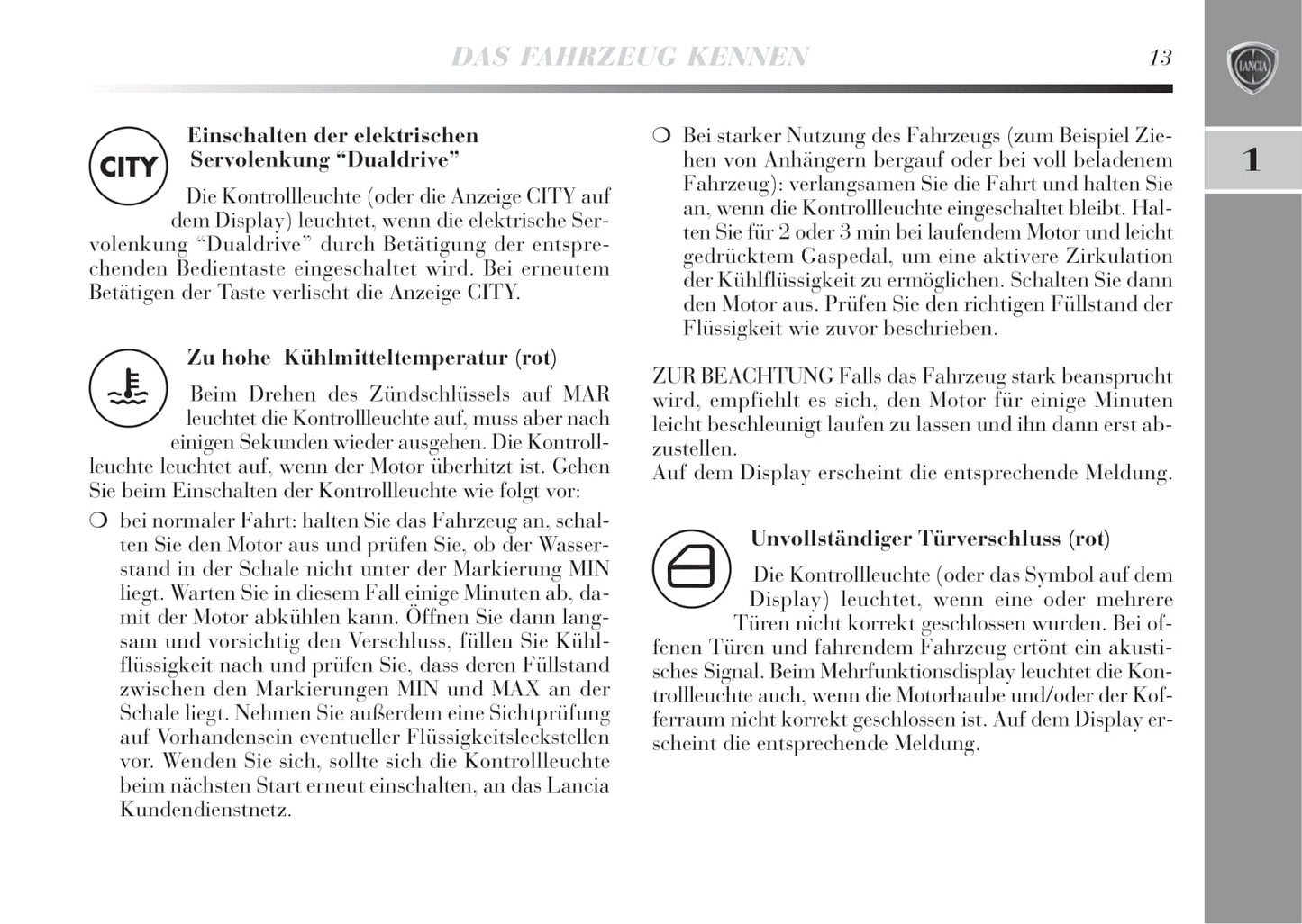 DAS FAHRZEUG KENNEN

13

LANCIA

1

CITY

Einschalten der elektrischen Servolenkung “Dualdrive”

Die Kontrollleuchte (oder die Anzeige CITY auf dem Display) leuchtet, wenn die elektrische Servolenkung “Dualdrive” durch Betätigung der entsprechenden Bedientaste eingeschaltet wird. Bei erneutem Betätigen der Taste verlischt die Anzeige CITY.

Zu hohe Kühlmitteltemperatur (rot)

Beim Drehen des Zündschlüssels auf MAR leuchtet die Kontrollleuchte auf, muss aber nach einigen Sekunden wieder ausgehen. Die Kontrollleuchte leuchtet auf, wenn der Motor überhitzt ist. Gehen Sie beim Einschalten der Kontrollleuchte wie folgt vor:

❍ bei normaler Fahrt: halten Sie das Fahrzeug an, schalten Sie den Motor aus und prüfen Sie, ob der Wasserstand in der Schale nicht unter der Markierung MIN liegt. Warten Sie in diesem Fall einige Minuten ab, damit der Motor abkühlen kann. Öffnen Sie dann langsam und vorsichtig den Verschluss, füllen Sie Kühlflüssigkeit nach und prüfen Sie, dass deren Füllstand zwischen den Markierungen MIN und MAX an der Schale liegt. Nehmen Sie außerdem eine Sichtprüfung auf Vorhandensein eventueller Flüssigkeitsleckstellen vor. Wenden Sie sich, sollte sich die Kontrollleuchte beim nächsten Start erneut einschalten, an das Lancia Kundendienstnetz.

❍ Bei starker Nutzung des Fahrzeugs (zum Beispiel Ziehen von Anhängern bergauf oder bei voll beladenem Fahrzeug): verlangsamen Sie die Fahrt und halten Sie an, wenn die Kontrollleuchte eingeschaltet bleibt. Halten Sie für 2 oder 3 min bei laufendem Motor und leicht gedrücktem Gaspedal, um eine aktivere Zirkulation der Kühlflüssigkeit zu ermöglichen. Schalten Sie dann den Motor aus. Prüfen Sie den richtigen Füllstand der Flüssigkeit wie zuvor beschrieben.

ZUR BEACHTUNG Falls das Fahrzeug stark beansprucht wird, empfiehlt es sich, den Motor für einige Minuten leicht beschleunigt laufen zu lassen und ihn dann erst abzustellen.
Auf dem Display erscheint die entsprechende Meldung.

Unvollständiger Türverschluss (rot)

Die Kontrollleuchte (oder das Symbol auf dem Display) leuchtet, wenn eine oder mehrere Türen nicht korrekt geschlossen wurden. Bei offenen Türen und fahrendem Fahrzeug ertönt ein akustisches Signal. Beim Mehrfunktionsdisplay leuchtet die Kontrollleuchte auch, wenn die Motorhaube und/oder der Kofferraum nicht korrekt geschlossen ist. Auf dem Display erscheint die entsprechende Meldung.